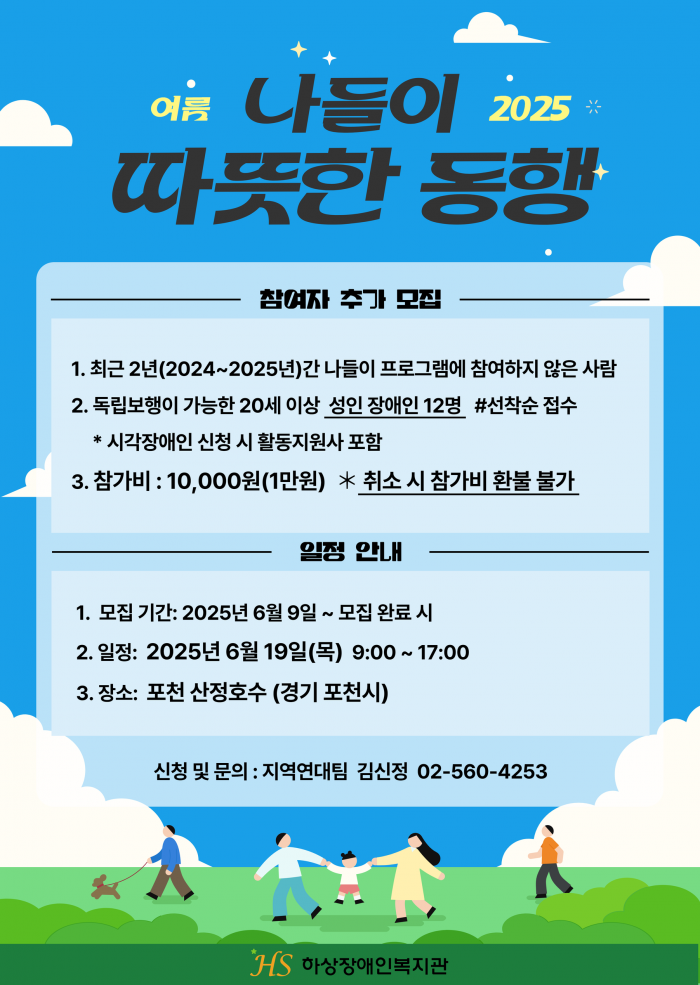 여름 나들이 2025

따뜻한 동행

참여자 추가 모집

1. 최근 2년(2024~2025년)간 나들이 프로그램에 참여하지 않은 사람
2. 독립보행이 가능한 20세 이상 성인 장애인 12명 #선착순 접수
* 시각장애인 신청 시 활동지원사 포함
3. 참가비 : 10,000원(1만원) * 취소 시 참가비 환불 불가

일정 안내

1. 모집 기간: 2025년 6월 9일 ~ 모집 완료 시
2. 일정: 2025년 6월 19일(목) 9:00 ~ 17:00
3. 장소: 포천 산정호수 (경기 포천시)

신청 및 문의 : 지역연대팀 김신정 02-560-4253

HS 하상장애인복지관